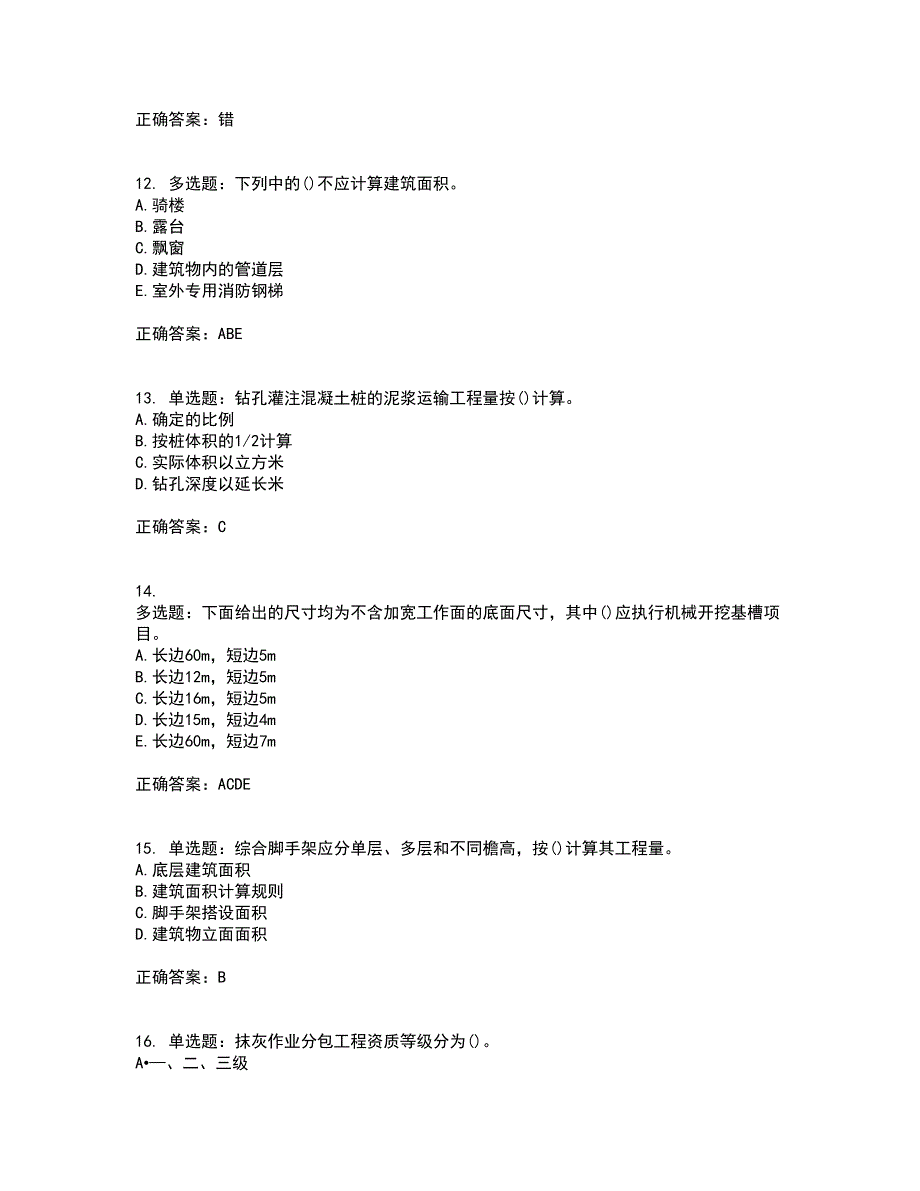 正确答案：错

12. 多选题：下列中的()不应计算建筑面积。
A.骑楼
B.露台
C.飘窗
D.建筑物内的管道层
E.室外专用消防钢梯

正确答案：ABE

13. 单选题：钻孔灌注混凝土桩的泥浆运输工程量按()计算。
A.确定的比例
B.按桩体积的1/2计算
C.实际体积以立方米
D.钻孔深度以延长米

正确答案：C

14.
多选题：下面给出的尺寸均为不含加宽工作面的底面尺寸，其中()应执行机械开挖基槽项目。
A.长边60m，短边5m
B.长边12m，短边5m
C.长边16m，短边5m
D.长边15m，短边4m
E.长边60m，短边7m

正确答案：ACDE

15. 单选题：综合脚手架应分单层、多层和不同檐高，按()计算其工程量。
A.底层建筑面积
B.建筑面积计算规则
C.脚手架搭设面积
D.建筑物立面面积

正确答案：B

16. 单选题：抹灰作业分包工程资质等级分为()。
A•一、二、三级